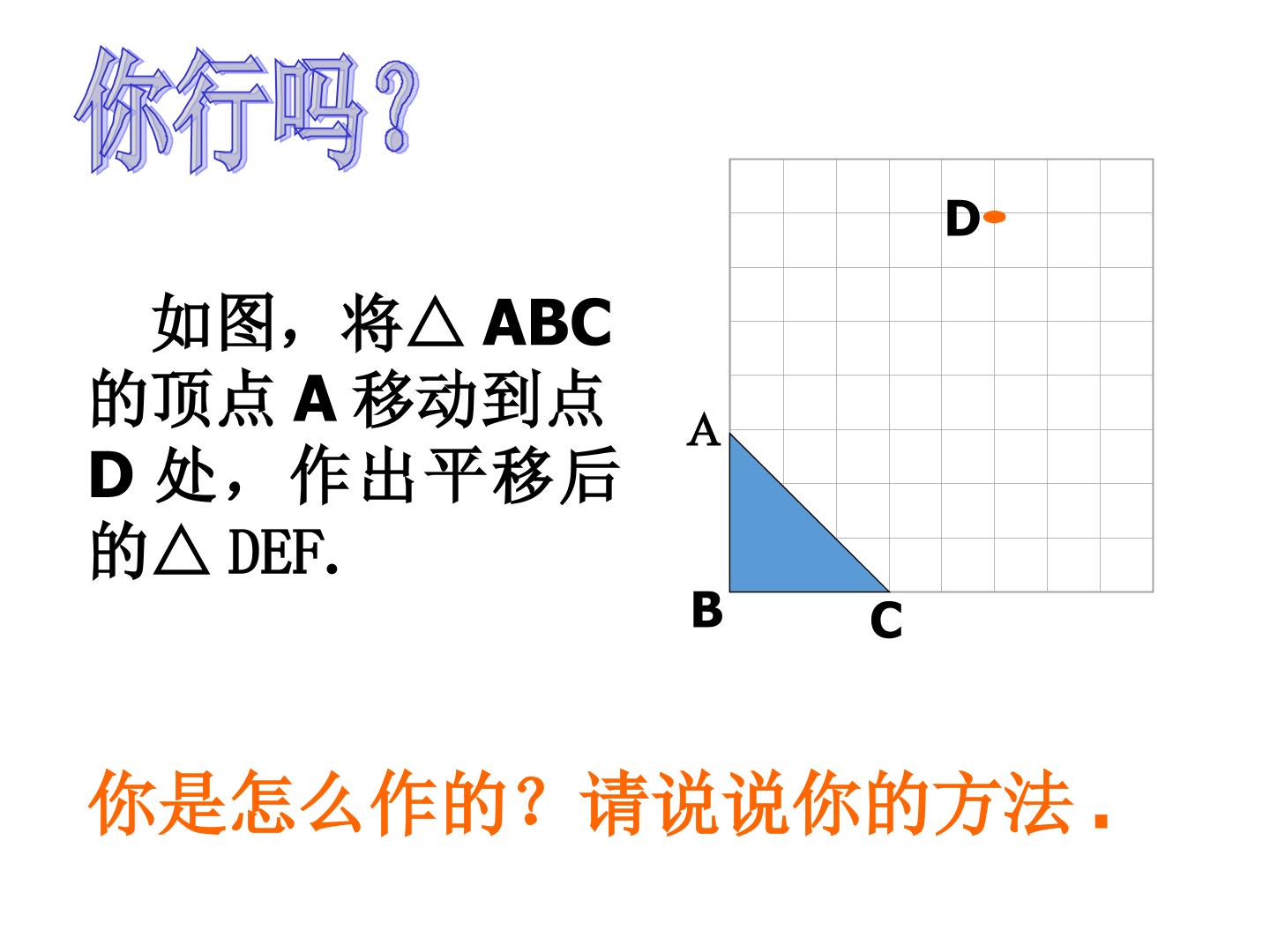 你行吗?

如图，将△ABC的顶点A移动到点D处，作出平移后的△DEF.

D

A

B

C

你是怎么作的？请说说你的方法.